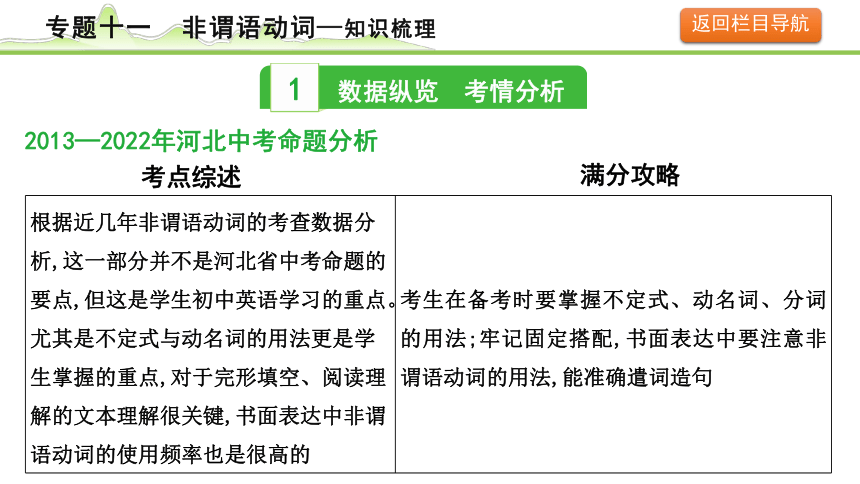 专题十一　非谓语动词—知识梳理

返回栏目导航

1　数据纵览　考情分析

2013—2022年河北中考命题分析

| 考点综述 | 满分攻略 |
|---|---|
| 根据近几年非谓语动词的考查数据分析，这一部分并不是河北省中考命题的要点，但这是学生初中英语学习的重点。尤其是不定式与动名词的用法更是学生掌握的重点，对于完形填空、阅读理解的文本理解很关键，书面表达中非谓语动词的使用频率也是很高的 | 考生在备考时要掌握不定式、动名词、分词的用法；牢记固定搭配，书面表达中要注意非谓语动词的用法，能准确遣词造句 |